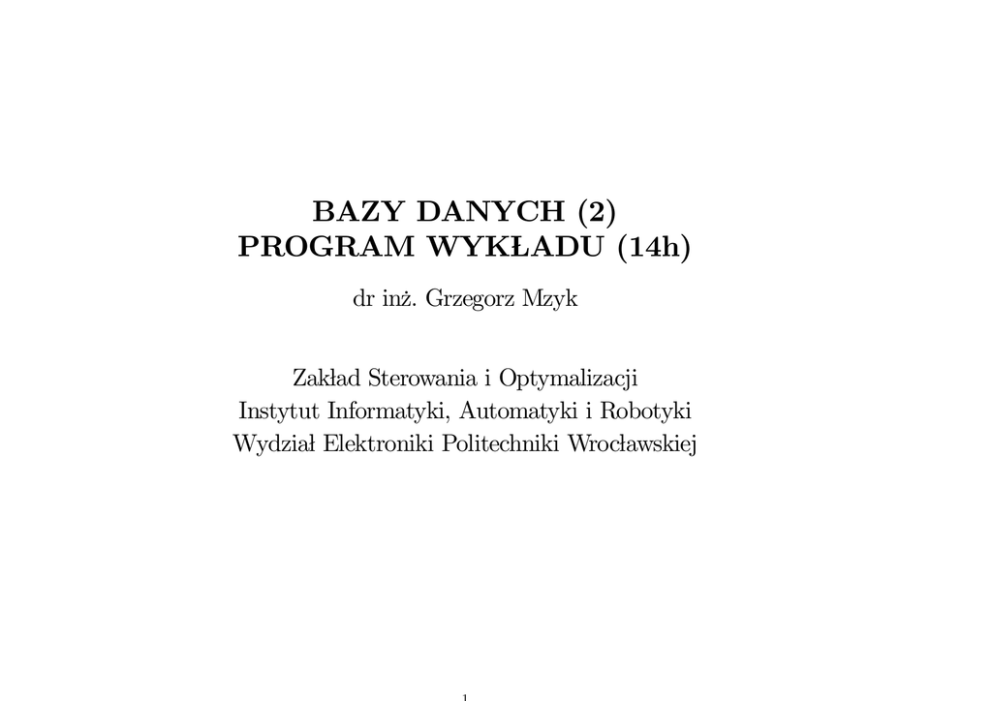 BAZY DANYCH (2)
PROGRAM WYKŁADU (14h)

dr inż. Grzegorz Mzyk

Zakład Sterowania i Optymalizacji
Instytut Informatyki, Automatyki i Robotyki
Wydział Elektroniki Politechniki Wrocławskiej

1